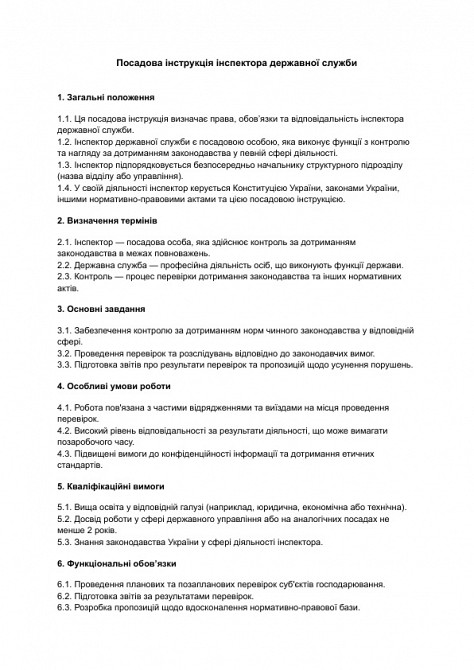 Посадова інструкція інспектора державної служби

1. Загальні положення

1.1. Ця посадова інструкція визначає права, обов'язки та відповідальність інспектора державної служби.
1.2. Інспектор державної служби є посадовою особою, яка виконує функції з контролю та нагляду за дотриманням законодавства у певній сфері діяльності.
1.3. Інспектор підпорядковується безпосередньо начальнику структурного підрозділу (назва відділу або управління).
1.4. У своїй діяльності інспектор керується Конституцією України, законами України, іншими нормативно-правовими актами та цією посадовою інструкцією.

2. Визначення термінів

2.1. Інспектор — посадова особа, яка здійснює контроль за дотриманням законодавства в межах повноважень.
2.2. Державна служба — професійна діяльність осіб, що виконують функції держави.
2.3. Контроль — процес перевірки дотримання законодавства та інших нормативних актів.

3. Основні завдання

3.1. Забезпечення контролю за дотриманням норм чинного законодавства у відповідній сфері.
3.2. Проведення перевірок та розслідувань відповідно до законодавчих вимог.
3.3. Підготовка звітів про результати перевірок та пропозицій щодо усунення порушень.

4. Особливі умови роботи

4.1. Робота пов'язана з частими відрядженнями та виїздами на місця проведення перевірок.
4.2. Високий рівень відповідальності за результати діяльності, що може вимагати позаробочого часу.
4.3. Підвищені вимоги до конфіденційності інформації та дотримання етичних стандартів.

5. Кваліфікаційні вимоги

5.1. Вища освіта у відповідній галузі (наприклад, юридична, економічна або технічна).
5.2. Досвід роботи у сфері державного управління або на аналогічних посадах не менше 2 років.
5.3. Знання законодавства України у сфері діяльності інспектора.

6. Функціональні обов'язки

6.1. Проведення планових та позапланових перевірок суб'єктів господарювання.
6.2. Підготовка звітів за результатами перевірок.
6.3. Розробка пропозицій щодо вдосконалення нормативно-правової бази.